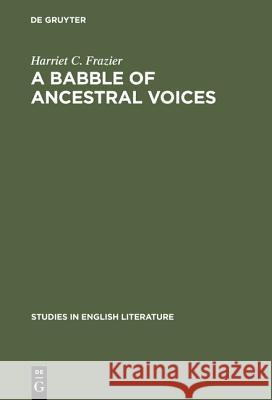 DE GRUYTER

Harriet C. Frazier

A BABBLE OF ANCESTRAL VOICES

STUDIES IN ENGLISH LITERATURE

DE G

Kraina Książek